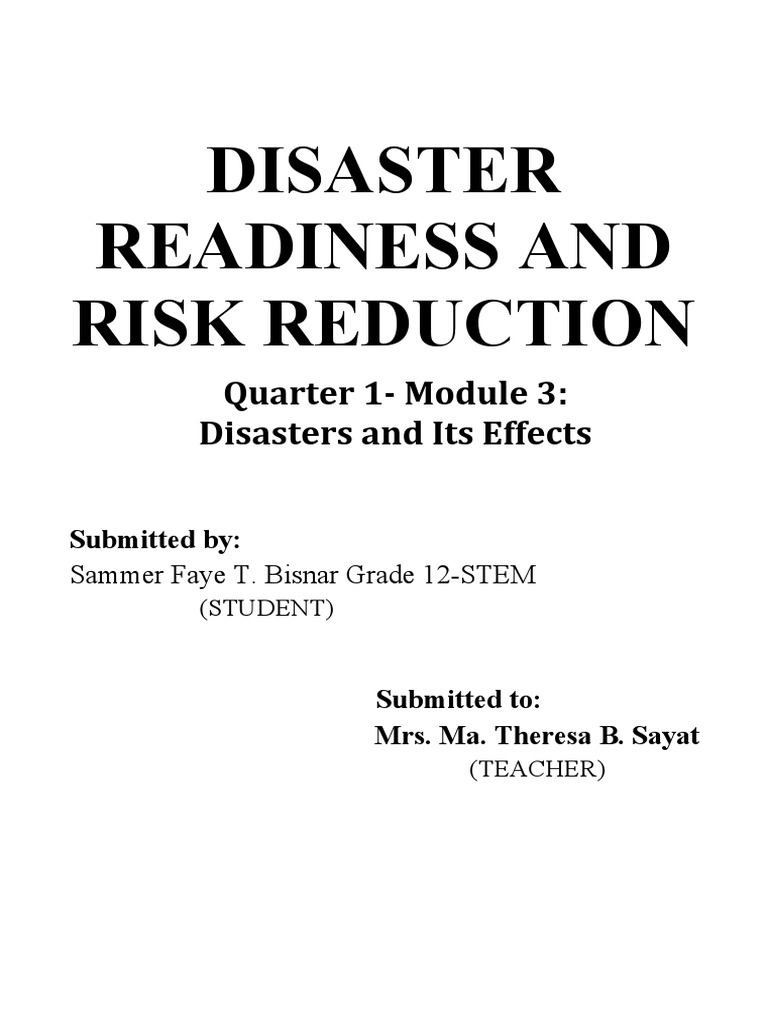 DISASTER READINESS AND RISK REDUCTION

Quarter 1- Module 3:
Disasters and Its Effects

Submitted by:
Sammer Faye T. Bisnar Grade 12-STEM
(STUDENT)

Submitted to:
Mrs. Ma. Theresa B. Sayat
(TEACHER)